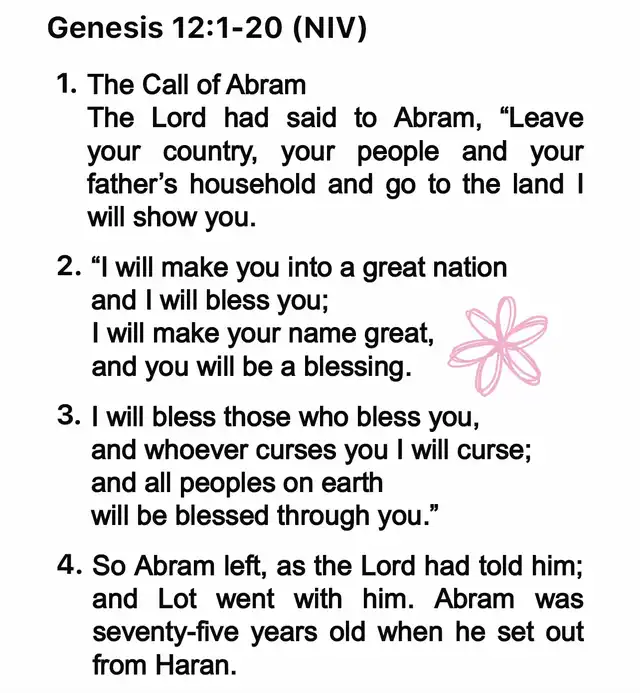 Genesis 12:1-20 (NIV)

1. The Call of Abram
The Lord had said to Abram, “Leave your country, your people and your father’s household and go to the land I will show you.

2. “I will make you into a great nation
and I will bless you;
I will make your name great,
and you will be a blessing.

3. I will bless those who bless you,
and whoever curses you I will curse;
and all peoples on earth
will be blessed through you.”

4. So Abram left, as the Lord had told him; and Lot went with him. Abram was seventy-five years old when he set out from Haran.